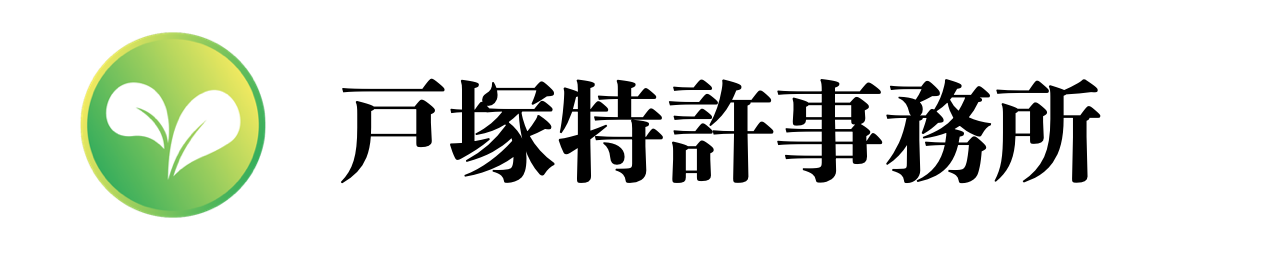 戸塚特許事務所